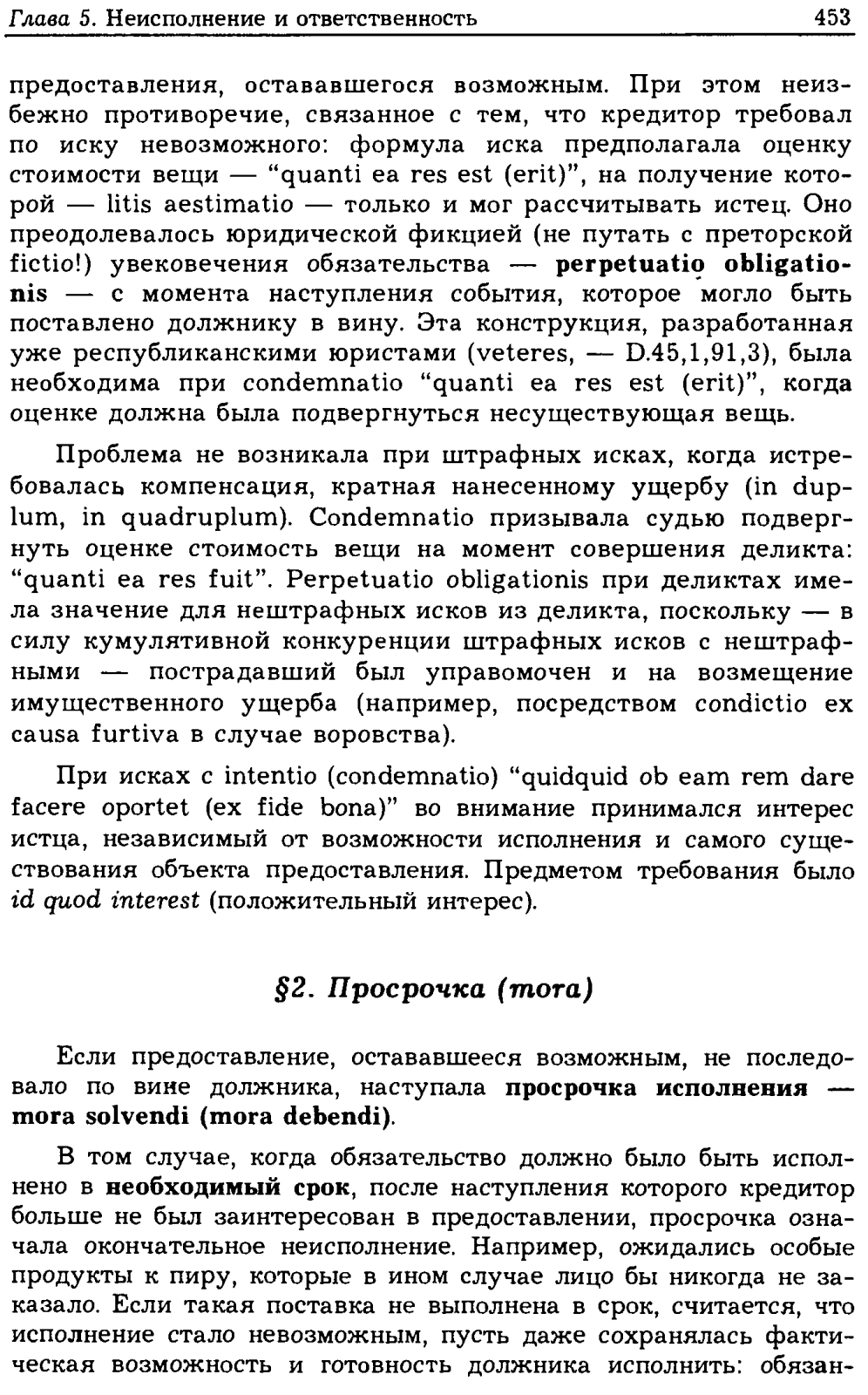 Глава 5. Неисполнение и ответственность 453

предоставления, остававшегося возможным. При этом неизбежно противоречие, связанное с тем, что кредитор требовал по иску невозможного: формула иска предполагала оценку стоимости вещи — "quanti ea res est (erit)", на получение которой — litis aestimatio — только и мог рассчитывать истец. Оно преодолевалось юридической фикцией (не путать с преторской fictio!) увековечения обязательства — perpetuatio obligationis — с момента наступления события, которое могло быть поставлено должнику в вину. Эта конструкция, разработанная уже республиканскими юристами (veteres, — D.45,1,91,3), была необходима при condemnatio "quanti ea res est (erit)", когда оценке должна была подвергнуться несуществующая вещь.

Проблема не возникала при штрафных исках, когда истребовалась компенсация, кратная нанесенному ущербу (in duplum, in quadruplum). Condemnatio призывала судью подвергнуть оценке стоимость вещи на момент совершения деликта: "quanti ea res fuit". Perpetuatio obligationis при деликтах имела значение для нештрафных исков из деликта, поскольку — в силу кумулятивной конкуренции штрафных исков с нештрафными — пострадавший был управомочен и на возмещение имущественного ущерба (например, посредством condictio ex causa furtiva в случае воровства).

При исках с intentio (condemnatio) "quidquid ob eam rem dare facere oportet (ex fide bona)" во внимание принимался интерес истца, независимый от возможности исполнения и самого существования объекта предоставления. Предметом требования было id quod interest (положительный интерес).

§2. Просрочка (mora)

Если предоставление, остававшееся возможным, не последовало по вине должника, наступала просрочка исполнения — mora solvendi (mora debendi).

В том случае, когда обязательство должно было быть исполнено в необходимый срок, после наступления которого кредитор больше не был заинтересован в предоставлении, просрочка означала окончательное неисполнение. Например, ожидались особые продукты к пиру, которые в ином случае лицо бы никогда не заказало. Если такая поставка не выполнена в срок, считается, что исполнение стало невозможным, пусть даже сохранялась фактическая возможность и готовность должника исполнить: обязан-